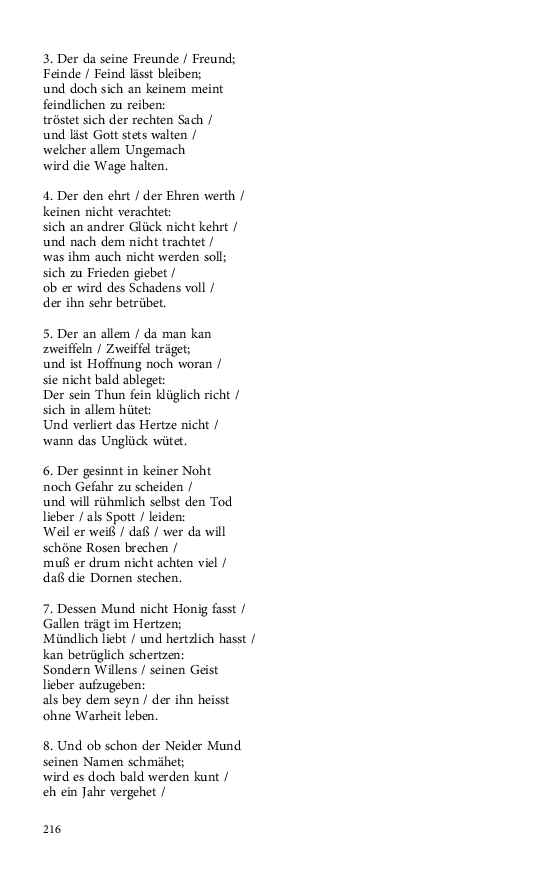 3. Der da seine Freunde / Freund;
Feinde / Feind lässt bleiben;
und doch sich an keinem meint
feindlichen zu reiben:
tröstet sich der rechten Sach /
und läst Gott stets walten /
welcher allem Ungemach
wird die Wage halten.

4. Der den ehrt / der Ehren werth /
keinen nicht verachtet:
sich an andrer Glück nicht kehrt /
und nach dem nicht trachtet /
was ihm auch nicht werden soll;
sich zu Frieden giebet /
ob er wird des Schadens voll /
der ihn sehr betrübet.

5. Der an allem / da man kan
zweiffeln / Zweiffel träget;
und ist Hoffnung noch woran /
sie nicht bald ableget:
Der sein Thun fein klüglich richt /
sich in allem hütet:
Und verliert das Hertze nicht /
wann das Unglück wütet.

6. Der gesinnt in keiner Noht
noch Gefahr zu scheiden /
und will rühmlich selbst den Tod
lieber / als Spott / leiden:
Weil er weiß / daß / wer da will
schöne Rosen brechen /
muß er drum nicht achten viel /
daß die Dornen stechen.

7. Dessen Mund nicht Honig fasst /
Gallen trägt im Hertzen;
Mündlich liebt / und hertzlich hasst /
kan betrüglich schertzen:
Sondern Willens / seinen Geist
lieber aufzugeben:
als bey dem seyn / der ihn heisst
ohne Warheit leben.

8. Und ob schon der Neider Mund
seinen Namen schmähet;
wird es doch bald werden kunt /
eh ein Jahr vergehet /

216